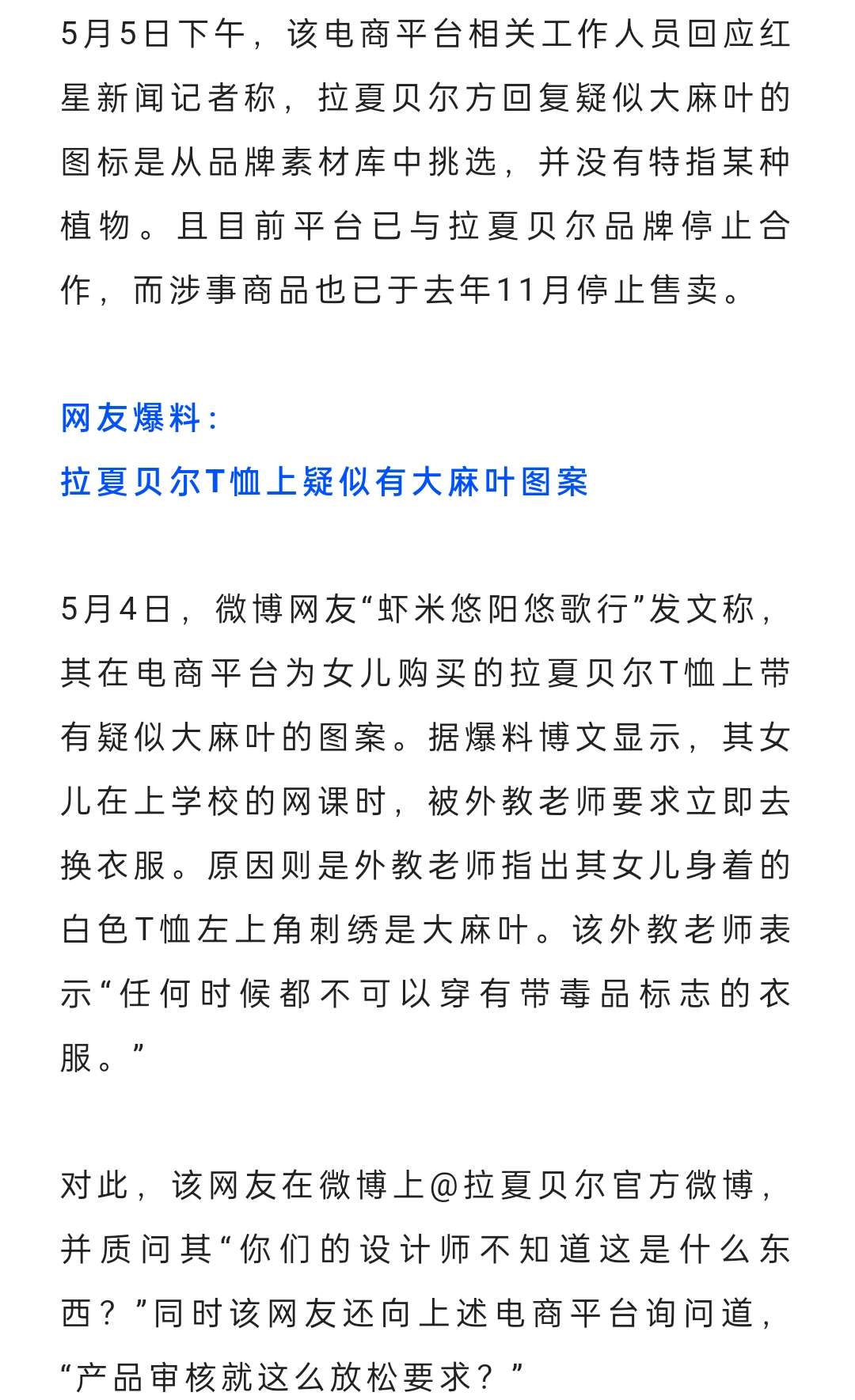 5月5日下午，该电商平台相关工作人员回应红星新闻记者称，拉夏贝尔方回复疑似大麻叶的图标是从品牌素材库中挑选，并没有特指某种植物。且目前平台已与拉夏贝尔品牌停止合作，而涉事商品也已于去年11月停止售卖。

网友爆料：
拉夏贝尔T恤上疑似有大麻叶图案

5月4日，微博网友“虾米悠阳悠歌行”发文称，其在电商平台为女儿购买的拉夏贝尔T恤上带有疑似大麻叶的图案。据爆料博文显示，其女儿在上学校的网课时，被外教老师要求立即去换衣服。原因则是外教老师指出其女儿身着的白色T恤左上角刺绣是大麻叶。该外教老师表示“任何时候都不可以穿有带毒品标志的衣服。”

对此，该网友在微博上@拉夏贝尔官方微博，并质问其“你们的设计师不知道这是什么东西？”同时该网友还向上述电商平台询问道，“产品审核就这么放松要求？”